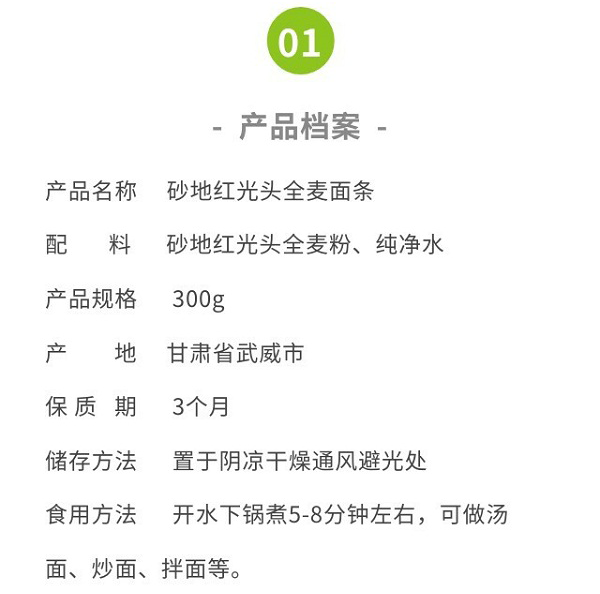 01

- 产品档案 -

产品名称　砂地红光头全麦面条

配　　料　砂地红光头全麦粉、纯净水

产品规格　300g

产　　地　甘肃省武威市

保 质 期　3个月

储存方法　置于阴凉干燥通风避光处

食用方法　开水下锅煮5-8分钟左右，可做汤面、炒面、拌面等。